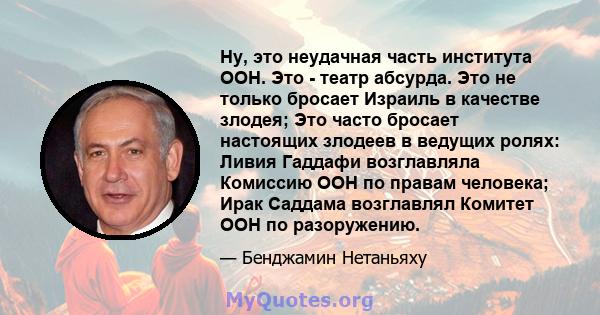 Ну, это неудачная часть института ООН. Это - театр абсурда. Это не только бросает Израиль в качестве злодея; Это часто бросает настоящих злодеев в ведущих ролях: Ливия Гаддафи возглавляла Комиссию ООН по правам человека; Ирак Саддама возглавлял Комитет ООН по разоружению.

— Бенджамин Нетаньяху

MyQuotes.org